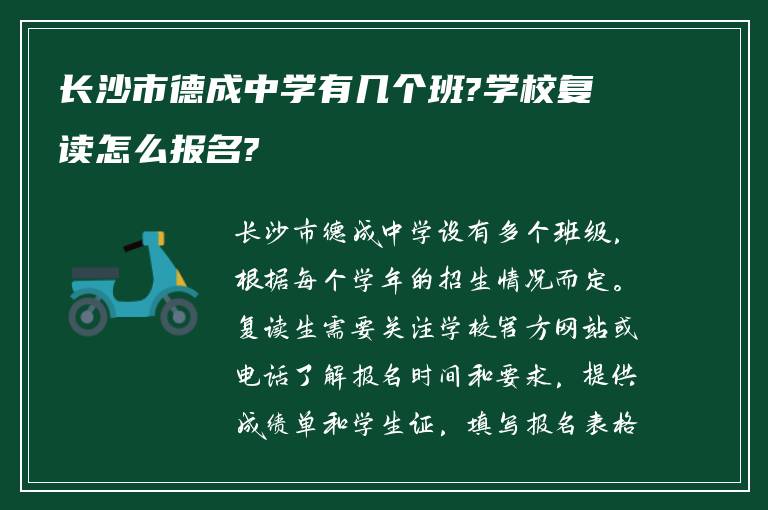 长沙市德成中学有几个班?学校复读怎么报名?

长沙市德成中学设有多个班级，根据每个学年的招生情况而定。复读生需要关注学校官方网站或电话了解报名时间和要求，提供成绩单和学生证，填写报名表格